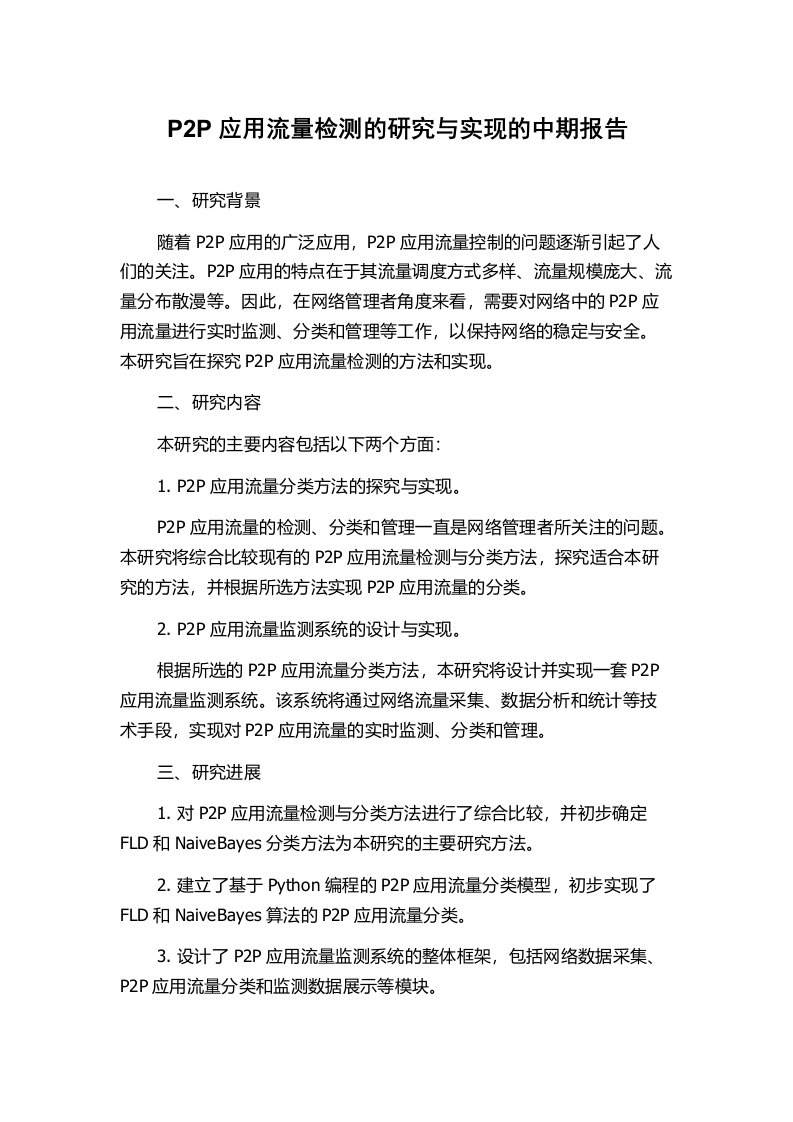 P2P 应用流量检测的研究与实现的中期报告

一、研究背景

随着 P2P 应用的广泛应用，P2P 应用流量控制的问题逐渐引起了人们的关注。P2P 应用的特点在于其流量调度方式多样、流量规模庞大、流量分布散漫等。因此，在网络管理者角度来看，需要对网络中的 P2P 应用流量进行实时监测、分类和管理等工作，以保持网络的稳定与安全。本研究旨在探究 P2P 应用流量检测的方法和实现。

二、研究内容

本研究的主要内容包括以下两个方面：

1. P2P 应用流量分类方法的探究与实现。

P2P 应用流量的检测、分类和管理一直是网络管理者所关注的问题。本研究将综合比较现有的 P2P 应用流量检测与分类方法，探究适合本研究的方法，并根据所选方法实现 P2P 应用流量的分类。

2. P2P 应用流量监测系统的设计与实现。

根据所选的 P2P 应用流量分类方法，本研究将设计并实现一套 P2P 应用流量监测系统。该系统将通过网络流量采集、数据分析和统计等技术手段，实现对 P2P 应用流量的实时监测、分类和管理。

三、研究进展

1. 对 P2P 应用流量检测与分类方法进行了综合比较，并初步确定 FLD 和 NaiveBayes 分类方法为本研究的主要研究方法。

2. 建立了基于 Python 编程的 P2P 应用流量分类模型，初步实现了 FLD 和 NaiveBayes 算法的 P2P 应用流量分类。

3. 设计了 P2P 应用流量监测系统的整体框架，包括网络数据采集、P2P 应用流量分类和监测数据展示等模块。